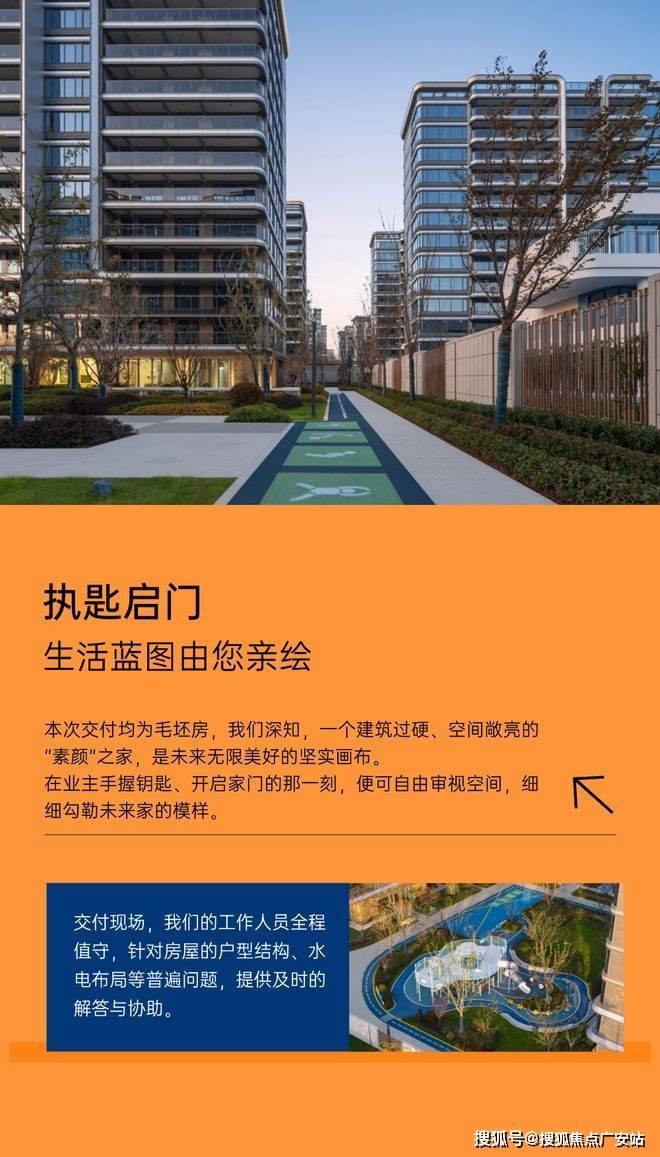 执匙启门

生活蓝图由您亲绘

本次交付均为毛坯房，我们深知，一个建筑过硬、空间敞亮的“素颜”之家，是未来无限美好的坚实画布。

在业主手握钥匙、开启家门的那一刻，便可自由审视空间，细细勾勒未来家的模样。

交付现场，我们的工作人员全程值守，针对房屋的户型结构、水电布局等普遍问题，提供及时的解答与协助。

搜狐号@搜狐焦点广安站